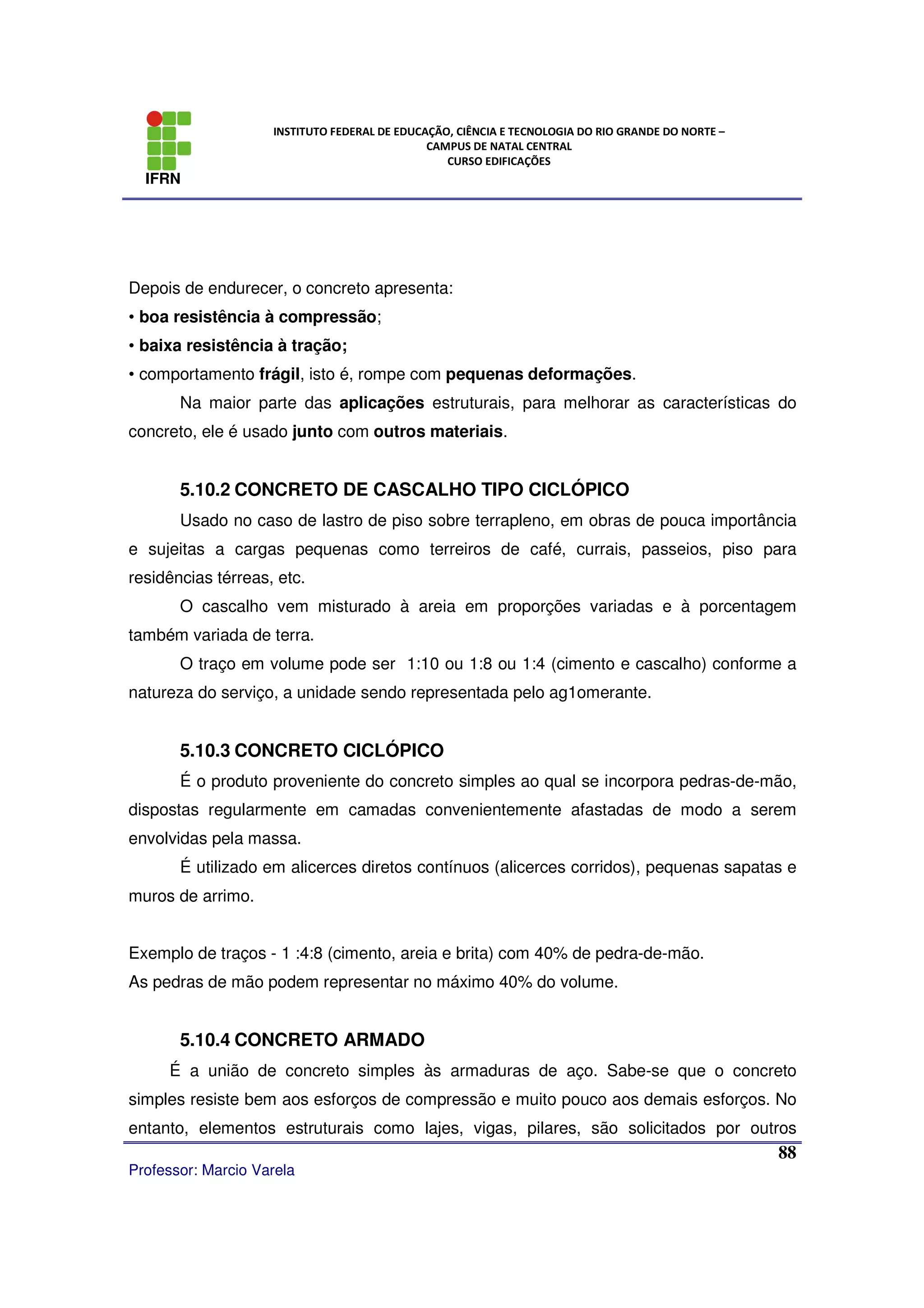 IFRN

INSTITUTO FEDERAL DE EDUCAÇÃO, CIÊNCIA E TECNOLOGIA DO RIO GRANDE DO NORTE – CAMPUS DE NATAL CENTRAL
CURSO EDIFICAÇÕES

Depois de endurecer, o concreto apresenta:
• boa resistência à compressão;
• baixa resistência à tração;
• comportamento frágil, isto é, rompe com pequenas deformações.

Na maior parte das aplicações estruturais, para melhorar as características do concreto, ele é usado junto com outros materiais.

5.10.2 CONCRETO DE CASCALHO TIPO CICLÓPICO

Usado no caso de lastro de piso sobre terrapleno, em obras de pouca importância e sujeitas a cargas pequenas como terreiros de café, currais, passeios, piso para residências térreas, etc.

O cascalho vem misturado à areia em proporções variadas e à porcentagem também variada de terra.

O traço em volume pode ser 1:10 ou 1:8 ou 1:4 (cimento e cascalho) conforme a natureza do serviço, a unidade sendo representada pelo ag1omerante.

5.10.3 CONCRETO CICLÓPICO

É o produto proveniente do concreto simples ao qual se incorpora pedras-de-mão, dispostas regularmente em camadas convenientemente afastadas de modo a serem envolvidas pela massa.

É utilizado em alicerces diretos contínuos (alicerces corridos), pequenas sapatas e muros de arrimo.

Exemplo de traços - 1 :4:8 (cimento, areia e brita) com 40% de pedra-de-mão.
As pedras de mão podem representar no máximo 40% do volume.

5.10.4 CONCRETO ARMADO

É a união de concreto simples às armaduras de aço. Sabe-se que o concreto simples resiste bem aos esforços de compressão e muito pouco aos demais esforços. No entanto, elementos estruturais como lajes, vigas, pilares, são solicitados por outros

88

Professor: Marcio Varela